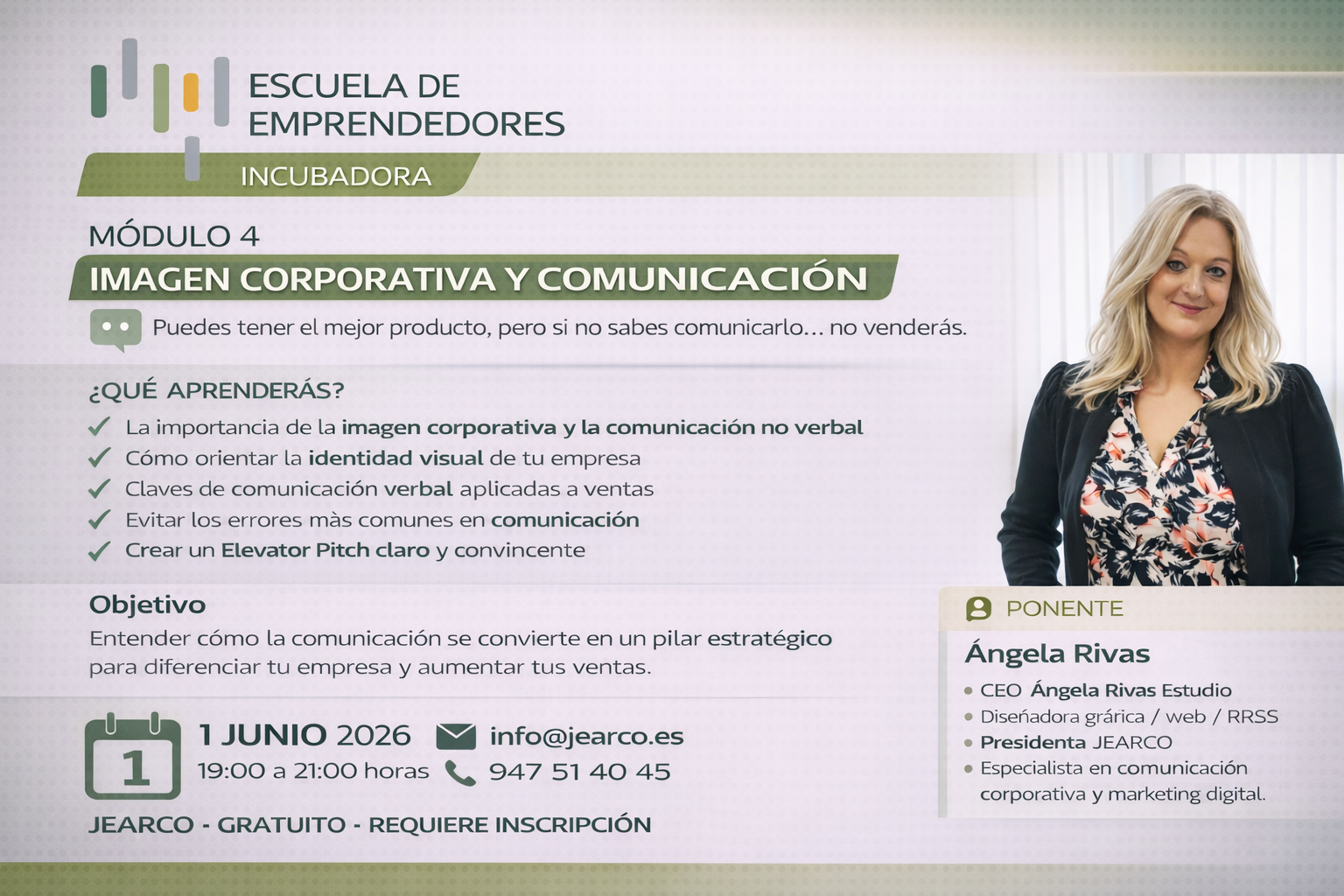 ESCUELA DE EMPRENDEDORES

INCUBADORA

MÓDULO 4

IMAGEN CORPORATIVA Y COMUNICACIÓN

Puedes tener el mejor producto, pero si no sabes comunicarlo... no venderás.

¿QUÉ APRENDERÁS?

✓ La importancia de la imagen corporativa y la comunicación no verbal
✓ Cómo orientar la identidad visual de tu empresa
✓ Claves de comunicación verbal aplicadas a ventas
✓ Evitar los errores màs comunes en comunicación
✓ Crear un Elevator Pitch claro y convincente

Objetivo

Entender cómo la comunicación se convierte en un pilar estratégico para diferenciar tu empresa y aumentar tus ventas.

1

1 JUNIO 2026
19:00 a 21:00 horas

info@jearco.es
947 51 40 45

JEARCO - GRATUITO - REQUIERE INSCRIPCIÓN

PONENTE

Ángela Rivas

• CEO Ángela Rivas Estudio
• Diseñadora grárica / web / RRSS
• Presidenta JEARCO
• Especialista en comunicación corporativa y marketing digital.